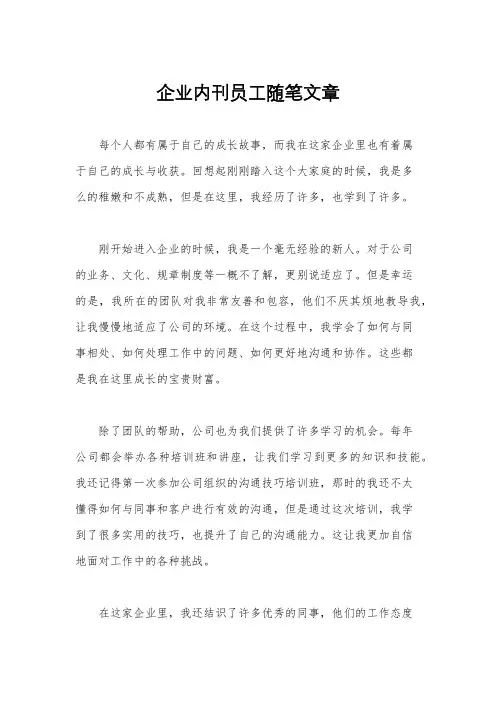 企业内刊员工随笔文章

每个人都有属于自己的成长故事，而我在这家企业里也有着属于自己的成长与收获。回想起刚刚踏入这个大家庭的时候，我是多么的稚嫩和不成熟，但是在这里，我经历了许多，也学到了许多。

刚开始进入企业的时候，我是一个毫无经验的新人。对于公司的业务、文化、规章制度等一概不了解，更别说适应了。但是幸运的是，我所在的团队对我非常友善和包容，他们不厌其烦地教导我，让我慢慢地适应了公司的环境。在这个过程中，我学会了如何与同事相处、如何处理工作中的问题、如何更好地沟通和协作。这些都是我在这里成长的宝贵财富。

除了团队的帮助，公司也为我们提供了许多学习的机会。每年公司都会举办各种培训班和讲座，让我们学习到更多的知识和技能。我还记得第一次参加公司组织的沟通技巧培训班，那时的我还不太懂得如何与同事和客户进行有效的沟通，但是通过这次培训，我学到了很多实用的技巧，也提升了自己的沟通能力。这让我更加自信地面对工作中的各种挑战。

在这家企业里，我还结识了许多优秀的同事，他们的工作态度